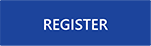 REGISTER